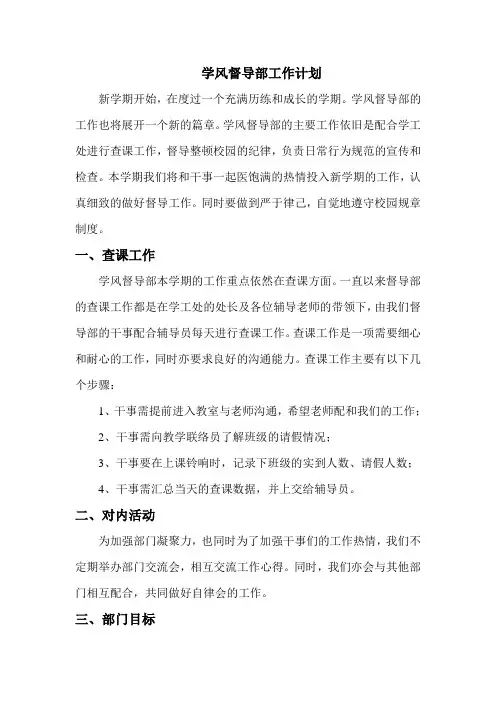 学风督导部工作计划

新学期开始，在度过一个充满历练和成长的学期。学风督导部的工作也将展开一个新的篇章。学风督导部的主要工作依旧是配合学工处进行查课工作，督导整顿校园的纪律，负责日常行为规范的宣传和检查。本学期我们将和干事一起医饱满的热情投入新学期的工作，认真细致的做好督导工作。同时要做到严于律己，自觉地遵守校园规章制度。

一、查课工作

学风督导部本学期的工作重点依然在查课方面。一直以来督导部的查课工作都是在学工处的处长及各位辅导老师的带领下，由我们督导部的干事配合辅导员每天进行查课工作。查课工作是一项需要细心和耐心的工作，同时亦要求良好的沟通能力。查课工作主要有以下几个步骤：

1、干事需提前进入教室与老师沟通，希望老师配和我们的工作；

2、干事需向教学联络员了解班级的请假情况；

3、干事要在上课铃响时，记录下班级的实到人数、请假人数；

4、干事需汇总当天的查课数据，并上交给辅导员。

二、对内活动

为加强部门凝聚力，也同时为了加强干事们的工作热情，我们不定期举办部门交流会，相互交流工作心得。同时，我们亦会与其他部门相互配合，共同做好自律会的工作。

三、部门目标